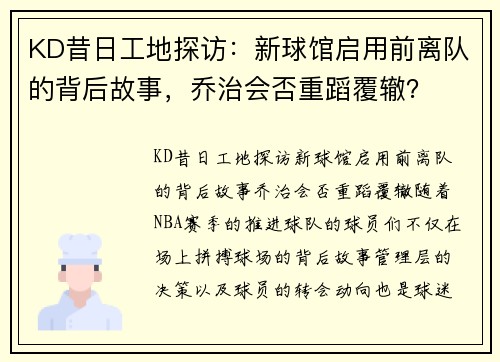 KD昔日工地探访：新球馆启用前离队的背后故事，乔治会否重蹈覆辙？

KD昔日工地探访新球馆启用前离队的背后故事乔治会否重蹈覆辙随着NBA赛季的推进球队的球员们不仅在场上拼搏球场的背后故事管理层的决策以及球员的转会动向也是球迷